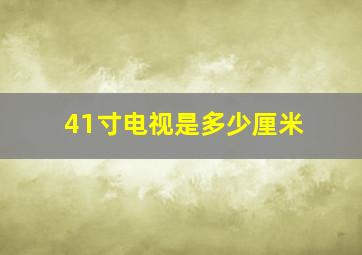 41寸电视是多少厘米